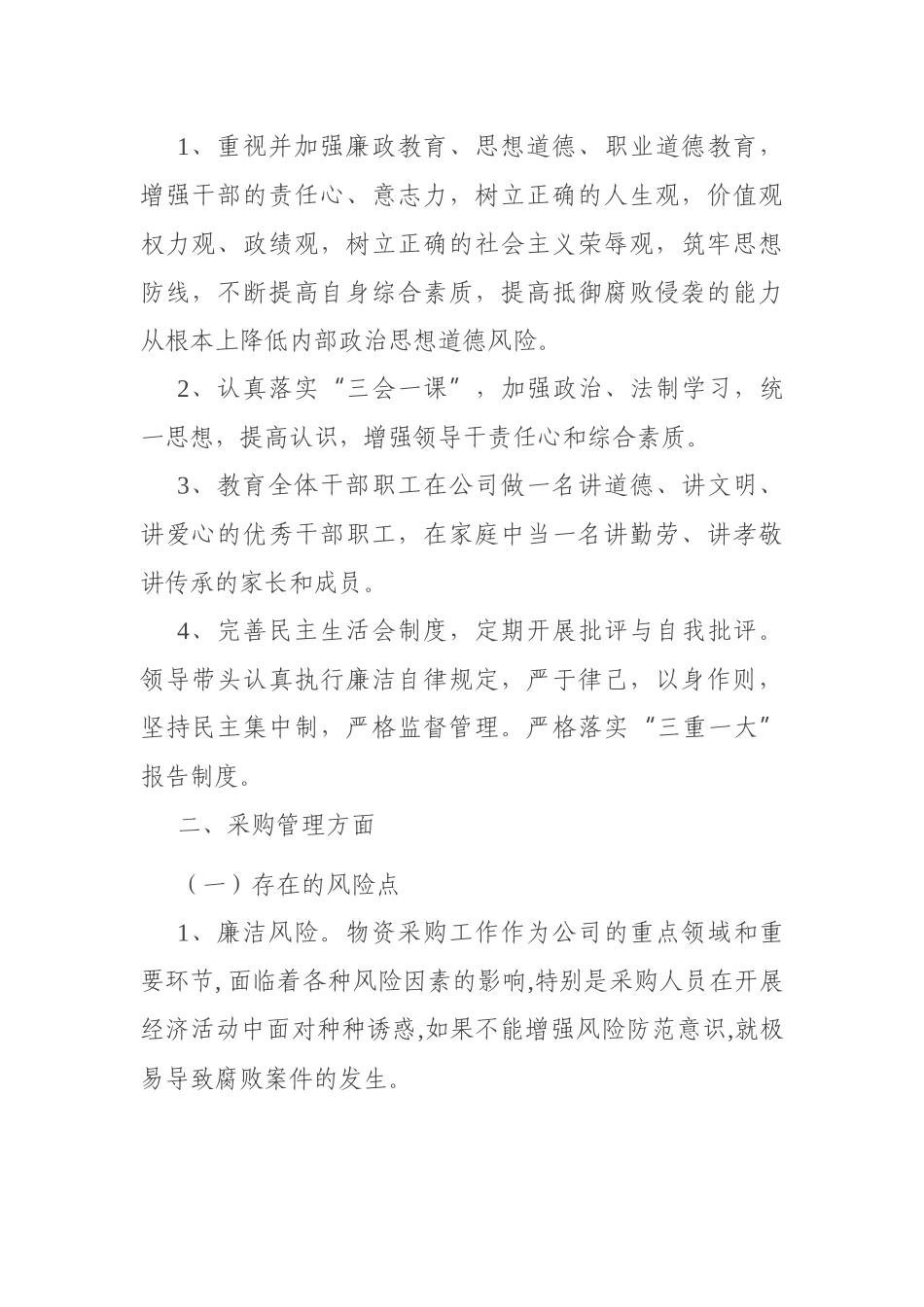 1、重视并加强廉政教育、思想道德、职业道德教育，增强干部的责任心、意志力，树立正确的人生观，价值观权力观、政绩观，树立正确的社会主义荣辱观，筑牢思想防线，不断提高自身综合素质，提高抵御腐败侵袭的能力从根本上降低内部政治思想道德风险。

2、认真落实“三会一课”，加强政治、法制学习，统一思想，提高认识，增强领导干责任心和综合素质。

3、教育全体干部职工在公司做一名讲道德、讲文明、讲爱心的优秀干部职工，在家庭中当一名讲勤劳、讲孝敬讲传承的家长和成员。

4、完善民主生活会制度，定期开展批评与自我批评。领导带头认真执行廉洁自律规定，严于律己，以身作则，坚持民主集中制，严格监督管理。严格落实“三重一大”报告制度。

二、采购管理方面

（一）存在的风险点

1、廉洁风险。物资采购工作作为公司的重点领域和重要环节,面临着各种风险因素的影响,特别是采购人员在开展经济活动中面对种种诱惑,如果不能增强风险防范意识,就极易导致腐败案件的发生。